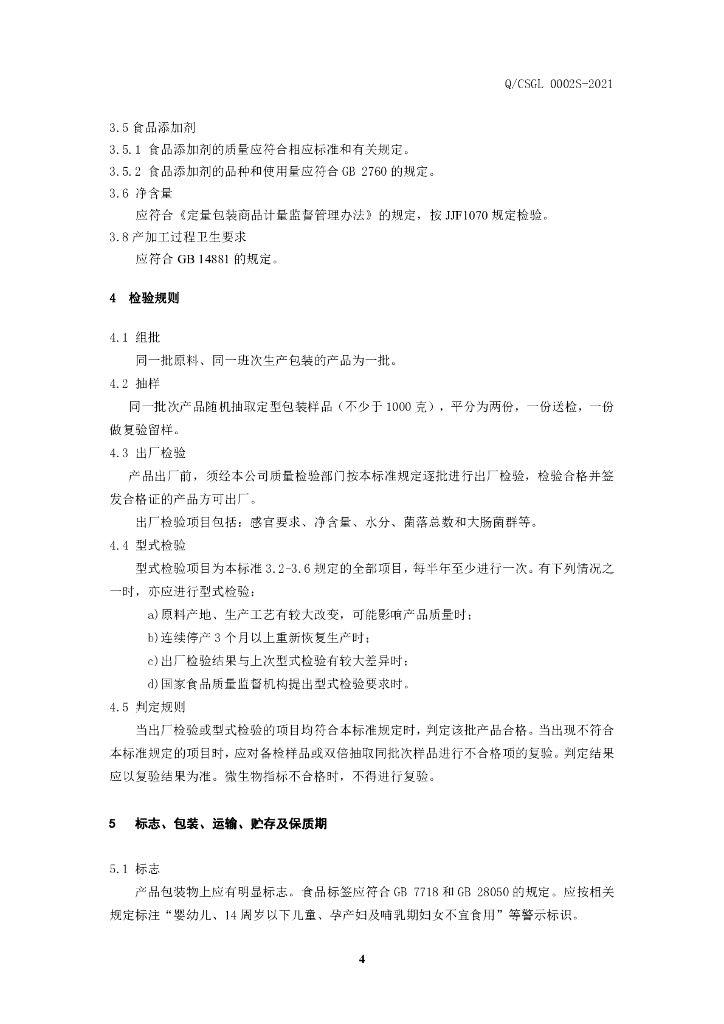 Q/CSGL 0002S-2021

3.5 食品添加剂
3.5.1 食品添加剂的质量应符合相应标准和有关规定。
3.5.2 食品添加剂的品种和使用量应符合 GB 2760 的规定。
3.6 净含量
应符合《定量包装商品计量监督管理办法》的规定，按 JJF1070 规定检验。
3.8 产加工过程卫生要求
应符合 GB 14881 的规定。

4 检验规则

4.1 组批
同一批原料、同一班次生产包装的产品为一批。
4.2 抽样
同一批次产品随机抽取定型包装样品（不少于 1000 克），平分为两份，一份送检，一份做复验留样。
4.3 出厂检验
产品出厂前，须经本公司质量检验部门按本标准规定逐批进行出厂检验，检验合格并签发合格证的产品方可出厂。
出厂检验项目包括：感官要求、净含量、水分、菌落总数和大肠菌群等。
4.4 型式检验
型式检验项目为本标准 3.2-3.6 规定的全部项目，每半年至少进行一次。有下列情况之一时，亦应进行型式检验：
a)原料产地、生产工艺有较大改变，可能影响产品质量时；
b)连续停产 3 个月以上重新恢复生产时；
c)出厂检验结果与上次型式检验有较大差异时；
d)国家食品质量监督机构提出型式检验要求时。
4.5 判定规则
当出厂检验或型式检验的项目均符合本标准规定时，判定该批产品合格。当出现不符合本标准规定的项目时，应对备检样品或双倍抽取同批次样品进行不合格项的复验。判定结果应以复验结果为准。微生物指标不合格时，不得进行复验。

5 标志、包装、运输、贮存及保质期

5.1 标志
产品包装物上应有明显标志。食品标签应符合 GB 7718 和 GB 28050 的规定。应按相关规定标注“婴幼儿、14 周岁以下儿童、孕产妇及哺乳期妇女不宜食用”等警示标识。

4